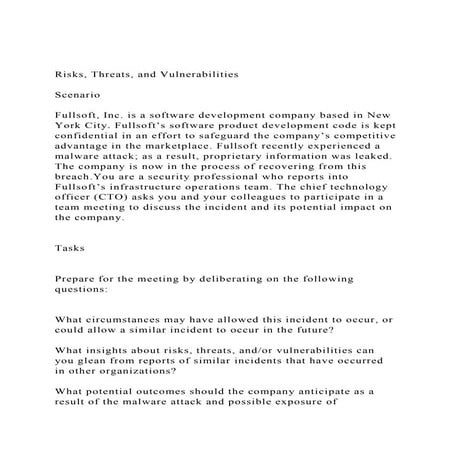 Risks, Threats, and Vulnerabilities

Scenario

Fullsoft, Inc. is a software development company based in New York City. Fullsoft's software product development code is kept confidential in an effort to safeguard the company's competitive advantage in the marketplace. Fullsoft recently experienced a malware attack; as a result, proprietary information was leaked. The company is now in the process of recovering from this breach.You are a security professional who reports into Fullsoft's infrastructure operations team. The chief technology officer (CTO) asks you and your colleagues to participate in a team meeting to discuss the incident and its potential impact on the company.

Tasks

Prepare for the meeting by deliberating on the following questions:

What circumstances may have allowed this incident to occur, or could allow a similar incident to occur in the future?

What insights about risks, threats, and/or vulnerabilities can you glean from reports of similar incidents that have occurred in other organizations?

What potential outcomes should the company anticipate as a result of the malware attack and possible exposure of